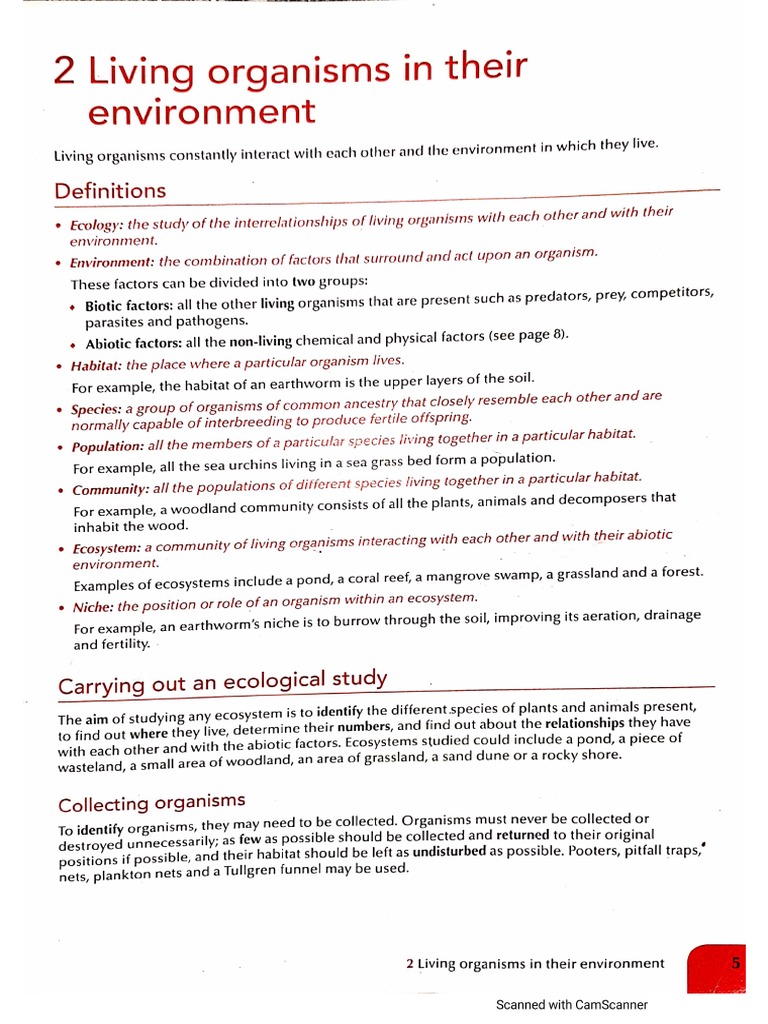 2 Living organisms in their environment

Living organisms constantly interact with each other and the environment in which they live.

Definitions

• Ecology: the study of the interrelationships of living organisms with each other and with their environment.
• Environment: the combination of factors that surround and act upon an organism.
These factors can be divided into two groups:
◆ Biotic factors: all the other living organisms that are present such as predators, prey, competitors, parasites and pathogens.
◆ Abiotic factors: all the non-living chemical and physical factors (see page 8).
• Habitat: the place where a particular organism lives.
For example, the habitat of an earthworm is the upper layers of the soil.
• Species: a group of organisms of common ancestry that closely resemble each other and are normally capable of interbreeding to produce fertile offspring.
• Population: all the members of a particular species living together in a particular habitat.
For example, all the sea urchins living in a sea grass bed form a population.
• Community: all the populations of different species living together in a particular habitat.
For example, a woodland community consists of all the plants, animals and decomposers that inhabit the wood.
• Ecosystem: a community of living organisms interacting with each other and with their abiotic environment.
Examples of ecosystems include a pond, a coral reef, a mangrove swamp, a grassland and a forest.
• Niche: the position or role of an organism within an ecosystem.
For example, an earthworm's niche is to burrow through the soil, improving its aeration, drainage and fertility.

Carrying out an ecological study

The aim of studying any ecosystem is to identify the different species of plants and animals present, to find out where they live, determine their numbers, and find out about the relationships they have with each other and with the abiotic factors. Ecosystems studied could include a pond, a piece of wasteland, a small area of woodland, an area of grassland, a sand dune or a rocky shore.

Collecting organisms

To identify organisms, they may need to be collected. Organisms must never be collected or destroyed unnecessarily; as few as possible should be collected and returned to their original positions if possible, and their habitat should be left as undisturbed as possible. Pooters, pitfall traps, nets, plankton nets and a Tullgren funnel may be used.

2 Living organisms in their environment 5

Scanned with CamScanner